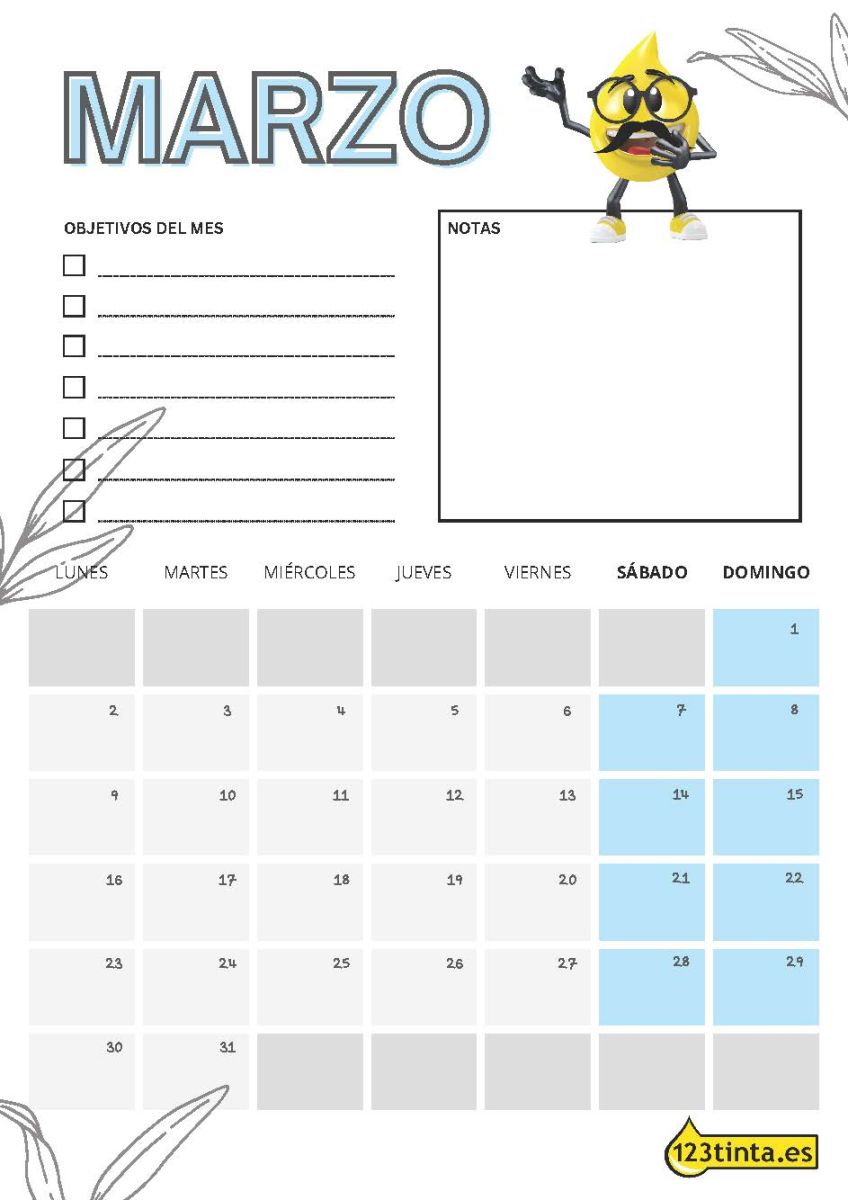 MARZO

OBJETIVOS DEL MES

☐ ____
☐ ____
☐ ____
☐ ____
☐ ____
☐ ____
☐ ____

NOTAS

| LUNES | MARTES | MIÉRCOLES | JUEVES | VIERNES | SÁBADO | DOMINGO |
|---|---|---|---|---|---|---|
| | | | | | | 1 |
| 2 | 3 | 4 | 5 | 6 | 7 | 8 |
| 9 | 10 | 11 | 12 | 13 | 14 | 15 |
| 16 | 17 | 18 | 19 | 20 | 21 | 22 |
| 23 | 24 | 25 | 26 | 27 | 28 | 29 |
| 30 | 31 | | | | | |

123tinta.es